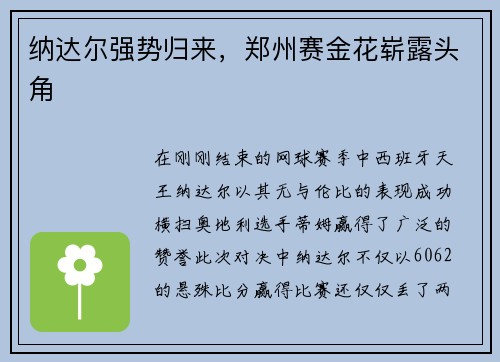 纳达尔强势归来，郑州赛金花崭露头角

在刚刚结束的网球赛季中西班牙天王纳达尔以其无与伦比的表现成功横扫奥地利选手蒂姆赢得了广泛的赞誉此次对决中纳达尔不仅以6062的悬殊比分赢得比赛还仅仅丢了两